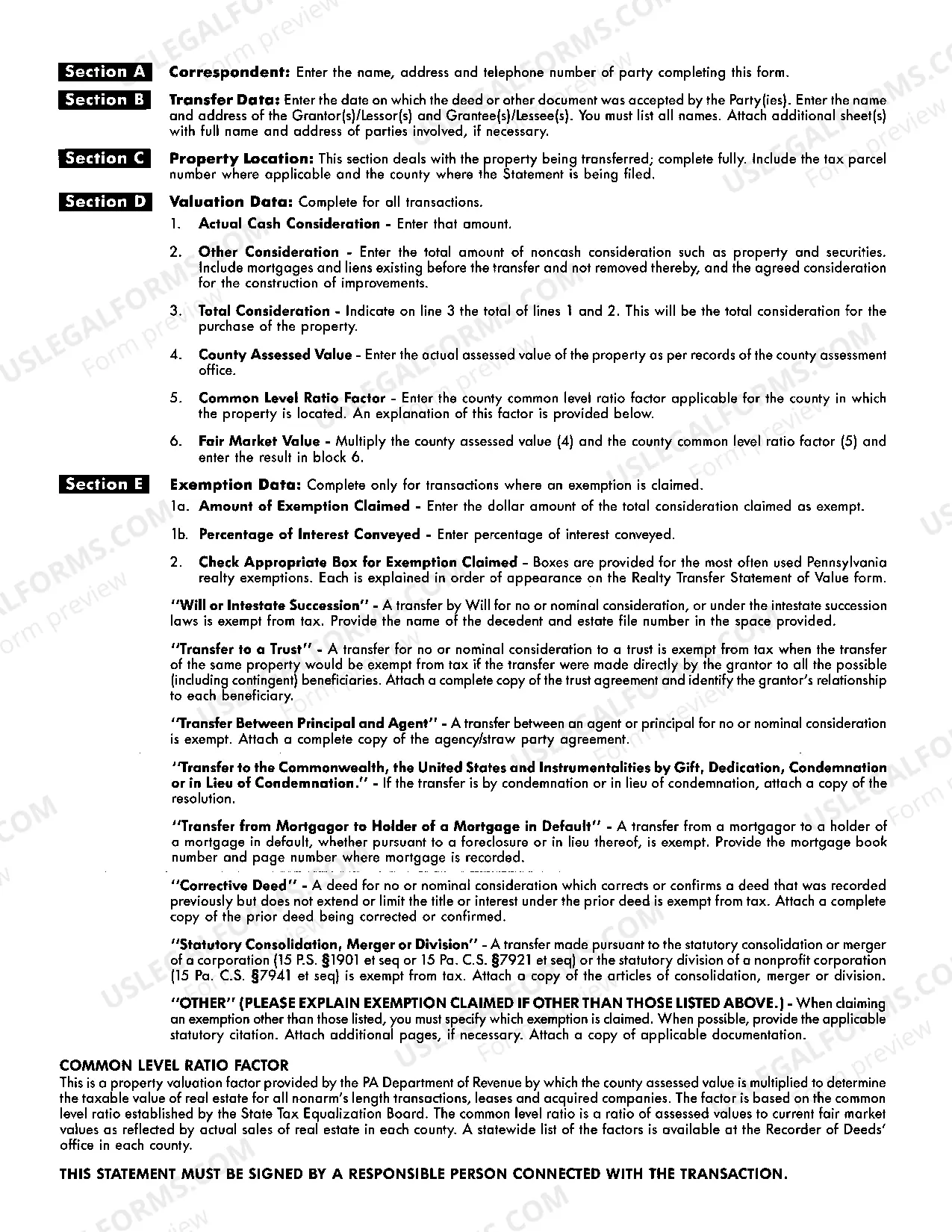 Section A Correspondent: Enter the name, address and telephone number of party completing this form.

Section B Transfer Data: Enter the date on which the deed or other document was accepted by the Party(ies). Enter the name and address of the Grantor(s)/Lessor(s) and Grantee(s)/Lessee(s). You must list all names. Attach additional sheet(s) with full name and address of parties involved, if necessary.

Section C Property Location: This section deals with the property being transferred; complete fully. Include the tax parcel number where applicable and the county where the Statement is being filed.

Section D Valuation Data: Complete for all transactions.

1. Actual Cash Consideration - Enter that amount.

2. Other Consideration - Enter the total amount of noncash consideration such as property and securities. Include mortgages and liens existing before the transfer and not removed thereby, and the agreed consideration for the construction of improvements.

3. Total Consideration - Indicate on line 3 the total of lines 1 and 2. This will be the total consideration for the purchase of the property.

4. County Assessed Value - Enter the actual assessed value of the property as per records of the county assessment office.

5. Common Level Ratio Factor - Enter the county common level ratio factor applicable for the county in which the property is located. An explanation of this factor is provided below.

6. Fair Market Value - Multiply the county assessed value (4) and the county common level ratio factor (5) and enter the result in block 6.

Section E Exemption Data: Complete only for transactions where an exemption is claimed.

1a. Amount of Exemption Claimed - Enter the dollar amount of the total consideration claimed as exempt.

1b. Percentage of Interest Conveyed - Enter percentage of interest conveyed.

2. Check Appropriate Box for Exemption Claimed - Boxes are provided for the most often used Pennsylvania realty exemptions. Each is explained in order of appearance on the Realty Transfer Statement of Value form.

"Will or Intestate Succession" - A transfer by Will for no or nominal consideration, or under the intestate succession laws is exempt from tax. Provide the name of the decedent and estate file number in the space provided.

"Transfer to a Trust" - A transfer for no or nominal consideration to a trust is exempt from tax when the transfer of the same property would be exempt from tax if the transfer were made directly by the grantor to all the possible (including contingent) beneficiaries. Attach a complete copy of the trust agreement and identify the grantor's relationship to each beneficiary.

"Transfer Between Principal and Agent" - A transfer between an agent or principal for no or nominal consideration is exempt. Attach a complete copy of the agency/straw party agreement.

"Transfer to the Commonwealth, the United States and Instrumentalities by Gift, Dedication, Condemnation or in Lieu of Condemnation." - If the transfer is by condemnation or in lieu of condemnation, attach a copy of the resolution.

"Transfer from Mortgagor to Holder of a Mortgage in Default" - A transfer from a mortgagor to a holder of a mortgage in default, whether pursuant to a foreclosure or in lieu thereof, is exempt. Provide the mortgage book number and page number where mortgage is recorded.

"Corrective Deed" - A deed for no or nominal consideration which corrects or confirms a deed that was recorded previously but does not extend or limit the title or interest under the prior deed is exempt from tax. Attach a complete copy of the prior deed being corrected or confirmed.

"Statutory Consolidation, Merger or Division" - A transfer made pursuant to the statutory consolidation or merger of a corporation (15 P.S. §1901 et seq or 15 Pa. C.S. §7921 et seq) or the statutory division of a nonprofit corporation (15 Pa. C.S. §7941 et seq) is exempt from tax. Attach a copy of the articles of consolidation, merger or division.

"OTHER" (PLEASE EXPLAIN EXEMPTION CLAIMED IF OTHER THAN THOSE LISTED ABOVE.) - When claiming an exemption other than those listed, you must specify which exemption is claimed. When possible, provide the applicable statutory citation. Attach additional pages, if necessary. Attach a copy of applicable documentation.

COMMON LEVEL RATIO FACTOR
This is a property valuation factor provided by the PA Department of Revenue by which the county assessed value is multiplied to determine the taxable value of real estate for all nonarm's length transactions, leases and acquired companies. The factor is based on the common level ratio established by the State Tax Equalization Board. The common level ratio is a ratio of assessed values to current fair market values as reflected by actual sales of real estate in each county. A statewide list of the factors is available at the Recorder of Deeds' office in each county.

THIS STATEMENT MUST BE SIGNED BY A RESPONSIBLE PERSON CONNECTED WITH THE TRANSACTION.

USLEGALFORMS.COM Form preview